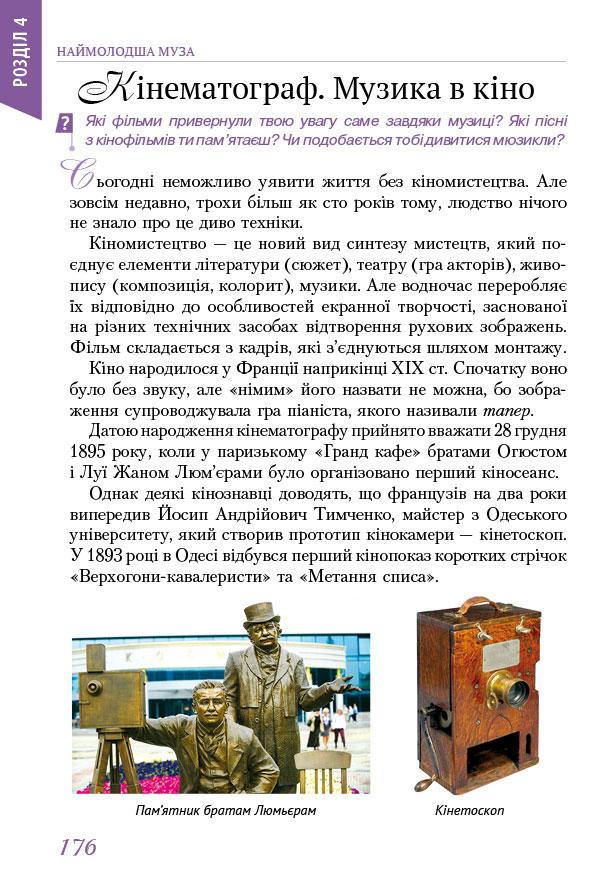 РОЗДІЛ 4

НАЙМОЛОДША МУЗА

Кінематограф. Музика в кіно

? Які фільми привернули твою увагу саме завдяки музиці? Які пісні з кінофільмів ти пам'ятаєш? Чи подобається тобі дивитися мюзикли?

Сьогодні неможливо уявити життя без кіномистецтва. Але зовсім недавно, трохи більш як сто років тому, людство нічого не знало про це диво техніки.

Кіномистецтво — це новий вид синтезу мистецтв, який поєднує елементи літератури (сюжет), театру (гра акторів), живопису (композиція, колорит), музики. Але водночас переробляє їх відповідно до особливостей екранної творчості, заснованої на різних технічних засобах відтворення рухових зображень. Фільм складається з кадрів, які з'єднуються шляхом монтажу.

Кіно народилося у Франції наприкінці XIX ст. Спочатку воно було без звуку, але «німим» його назвати не можна, бо зображення супроводжувала гра піаніста, якого називали тапер.

Датою народження кінематографу прийнято вважати 28 грудня 1895 року, коли у паризькому «Гранд кафе» братами Огюстом і Луї Жаном Люм'єрами було організовано перший кіносеанс.

Однак деякі кінознавці доводять, що французів на два роки випередив Йосип Андрійович Тимченко, майстер з Одеського університету, який створив прототип кінокамери — кінетоскоп. У 1893 році в Одесі відбувся перший кінопоказ коротких стрічок «Верхогони-кавалеристи» та «Метання списа».

Пам'ятник братам Люмьєрам

Кінетоскоп

176